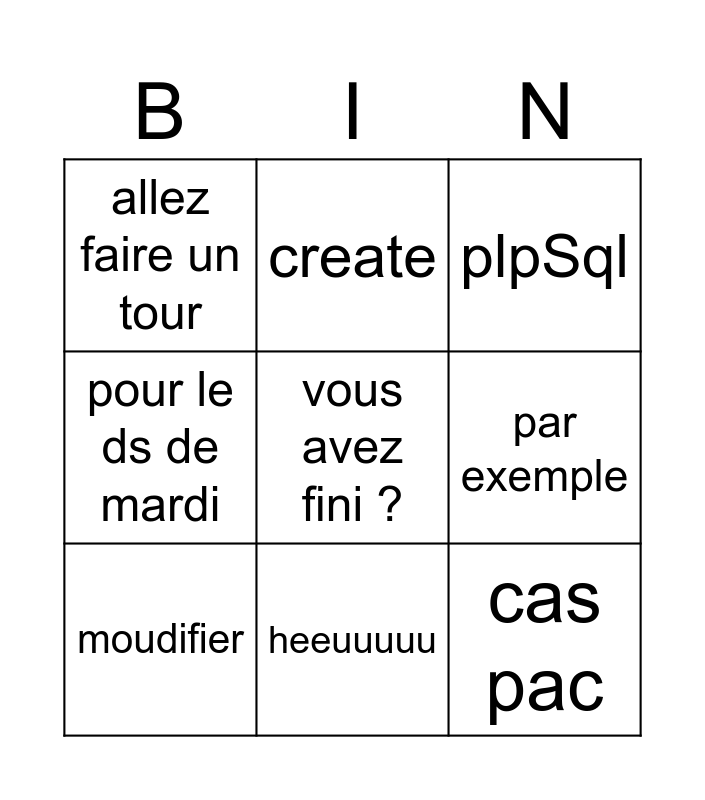 | B | I | N |
|---|---|---|
| allez faire un tour | create | plpSql |
| pour le ds de mardi | vous avez fini ? | par exemple |
| moudifier | heeuuuuu | cas pac |